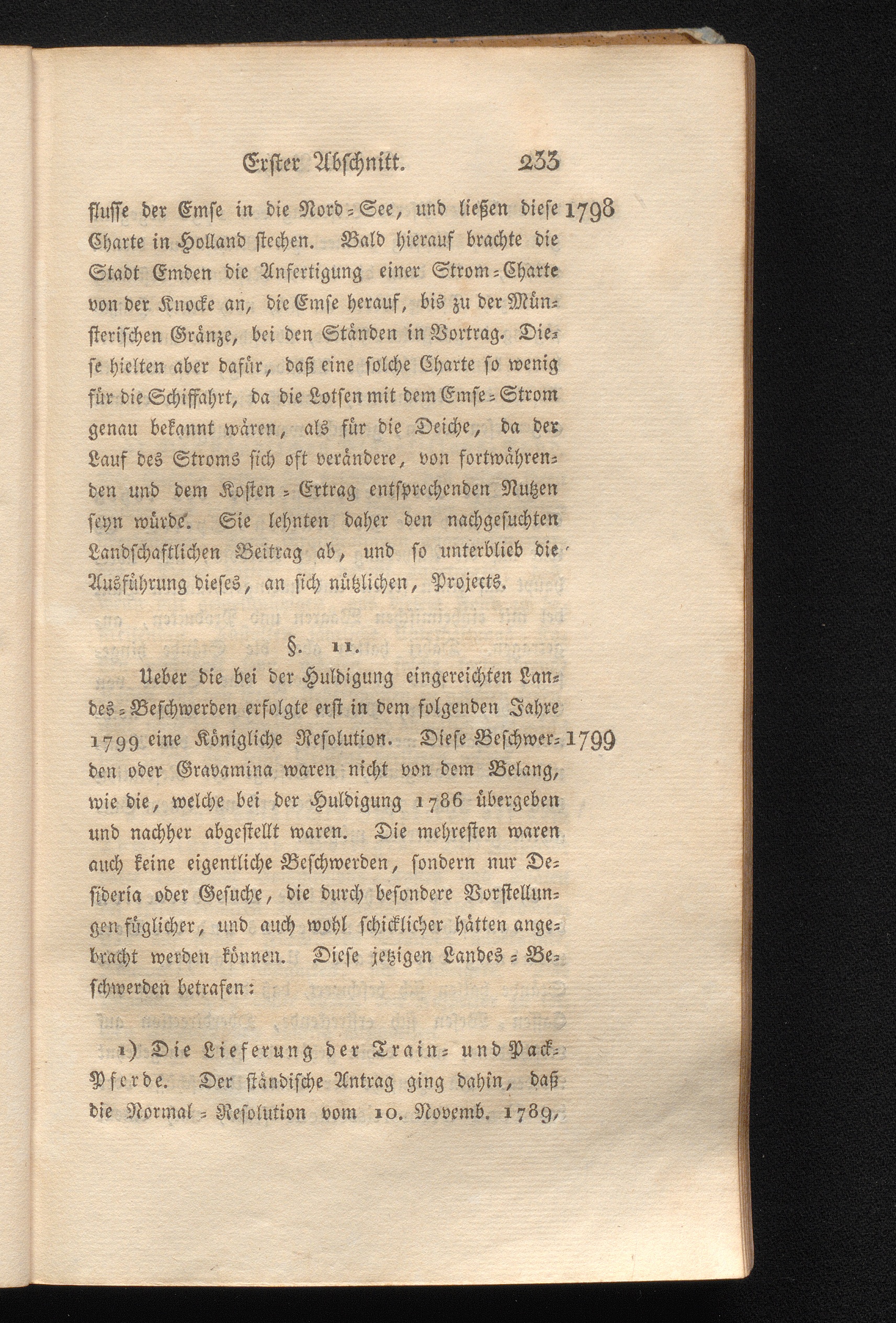 Erster Abschnitt. 233

flusse der Emse in die Nord-See, und ließen diese Charte in Holland stechen. Bald hierauf brachte die Stadt Emden die Anfertigung einer Strom-Charte von der Knocke an, die Emse herauf, bis zu der Münsterischen Gränze, bei den Ständen in Vortrag. Diese hielten aber dafür, daß eine solche Charte so wenig für die Schiffahrt, da die Lotsen mit dem Emse-Strom genau bekannt wären, als für die Deiche, da der Lauf des Stroms sich oft verändere, von fortwährenden und dem Kosten-Ertrag entsprechenden Nutzen seyn würde. Sie lehnten daher den nachgesuchten Landschaftlichen Beitrag ab, und so unterblieb die Ausführung dieses, an sich nützlichen, Projects.

1798

§. 11.

Ueber die bei der Huldigung eingereichten Landes-Beschwerden erfolgte erst in dem folgenden Jahre 1799 eine Königliche Resolution. Diese Beschwerden oder Gravamina waren nicht von dem Belang, wie die, welche bei der Huldigung 1786 übergeben und nachher abgestellt waren. Die mehresten waren auch keine eigentliche Beschwerden, sondern nur Desideria oder Gesuche, die durch besondere Vorstellungen füglicher, und auch wohl schicklicher hätten angebracht werden können. Diese jetzigen Landes-Beschwerden betrafen:

1799

1) Die Lieferung der Train- und Pack-Pferde. Der ständische Antrag ging dahin, daß die Normal-Resolution vom 10. Novemb. 1789,